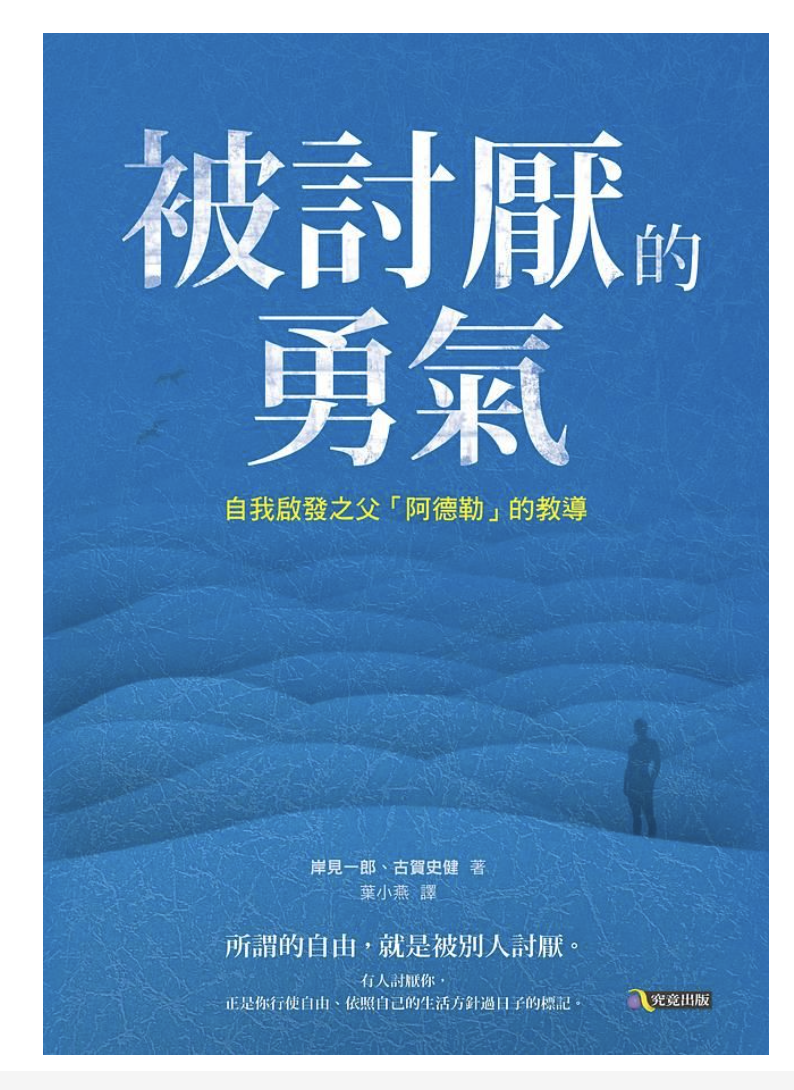 被討厭的勇氣

自我啟發之父「阿德勒」的教導

岸見一郎、古賀史健 著
葉小燕 譯

所謂的自由，就是被別人討厭。

有人討厭你，
正是你行使自由、依照自己的生活方針過日子的標記。

究竟出版